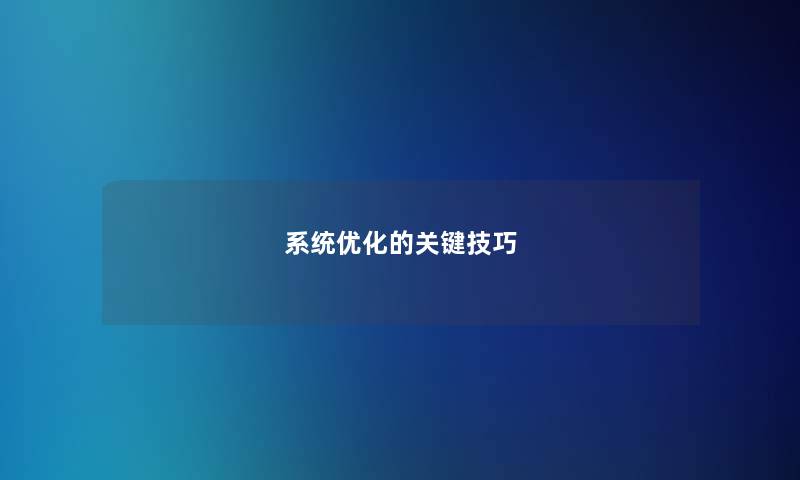 系统优化的关键技巧